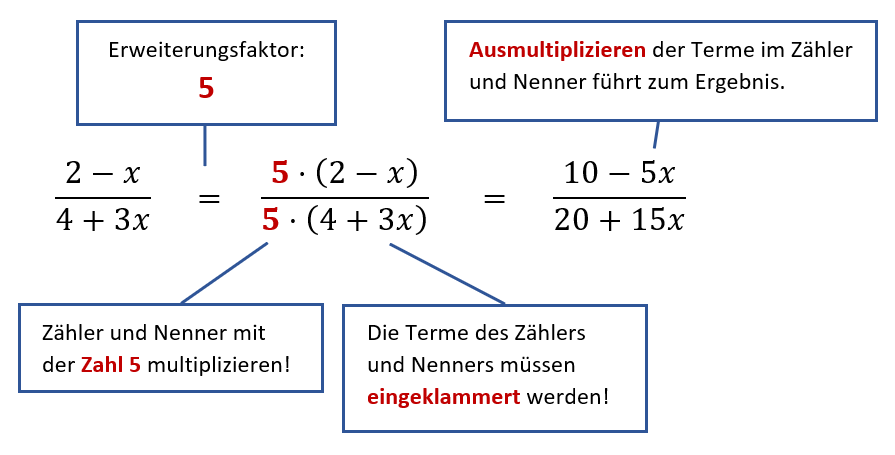 Erweiterungsfaktor:
5

Ausmultiplizieren der Terme im Zähler und Nenner führt zum Ergebnis.

$\frac{2-x}{4+3x} = \frac{5 \cdot (2-x)}{5 \cdot (4+3x)} = \frac{10-5x}{20+15x}$

Zähler und Nenner mit der Zahl 5 multiplizieren!

Die Terme des Zählers und Nenners müssen eingeklammert werden!